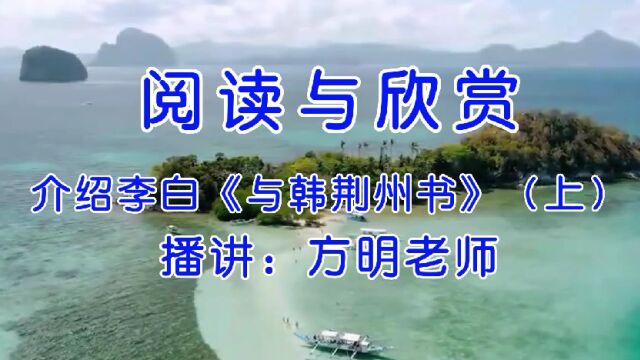 阅读与欣赏

介绍李白《与韩荆州书》（上）

播讲：方明老师